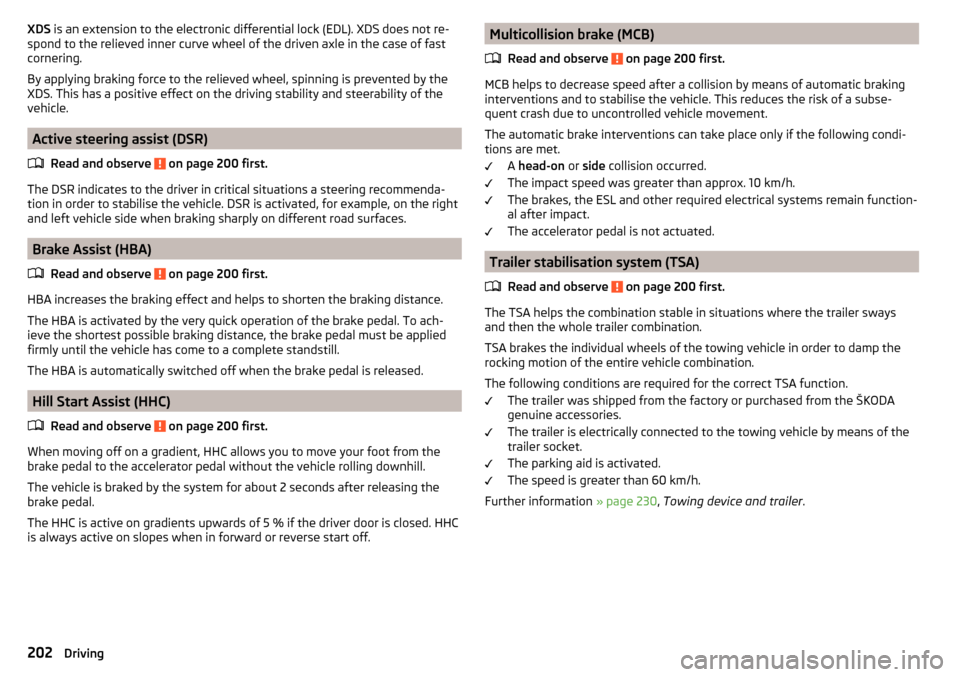 XDS is an extension to the electronic differential lock (EDL). XDS does not respond to the relieved inner curve wheel of the driven axle in the case of fast cornering.

By applying braking force to the relieved wheel, spinning is prevented by the XDS. This has a positive effect on the driving stability and steerability of the vehicle.

Active steering assist (DSR)

Read and observe ! on page 200 first.

The DSR indicates to the driver in critical situations a steering recommendation in order to stabilise the vehicle. DSR is activated, for example, on the right and left vehicle side when braking sharply on different road surfaces.

Brake Assist (HBA)

Read and observe ! on page 200 first.

HBA increases the braking effect and helps to shorten the braking distance.

The HBA is activated by the very quick operation of the brake pedal. To achieve the shortest possible braking distance, the brake pedal must be applied firmly until the vehicle has come to a complete standstill.

The HBA is automatically switched off when the brake pedal is released.

Hill Start Assist (HHC)

Read and observe ! on page 200 first.

When moving off on a gradient, HHC allows you to move your foot from the brake pedal to the accelerator pedal without the vehicle rolling downhill.

The vehicle is braked by the system for about 2 seconds after releasing the brake pedal.

The HHC is active on gradients upwards of 5 % if the driver door is closed. HHC is always active on slopes when in forward or reverse start off.

Multicollision brake (MCB)

Read and observe ! on page 200 first.

MCB helps to decrease speed after a collision by means of automatic braking interventions and to stabilise the vehicle. This reduces the risk of a subsequent crash due to uncontrolled vehicle movement.

The automatic brake interventions can take place only if the following conditions are met.

✓ A head-on or side collision occurred.
✓ The impact speed was greater than approx. 10 km/h.
✓ The brakes, the ESL and other required electrical systems remain functional after impact.
✓ The accelerator pedal is not actuated.

Trailer stabilisation system (TSA)

Read and observe ! on page 200 first.

The TSA helps the combination stable in situations where the trailer sways and then the whole trailer combination.

TSA brakes the individual wheels of the towing vehicle in order to damp the rocking motion of the entire vehicle combination.

The following conditions are required for the correct TSA function.

✓ The trailer was shipped from the factory or purchased from the ŠKODA genuine accessories.
✓ The trailer is electrically connected to the towing vehicle by means of the trailer socket.
✓ The parking aid is activated.
✓ The speed is greater than 60 km/h.

Further information » page 230, Towing device and trailer.

202 Driving

carmanualsonline.info